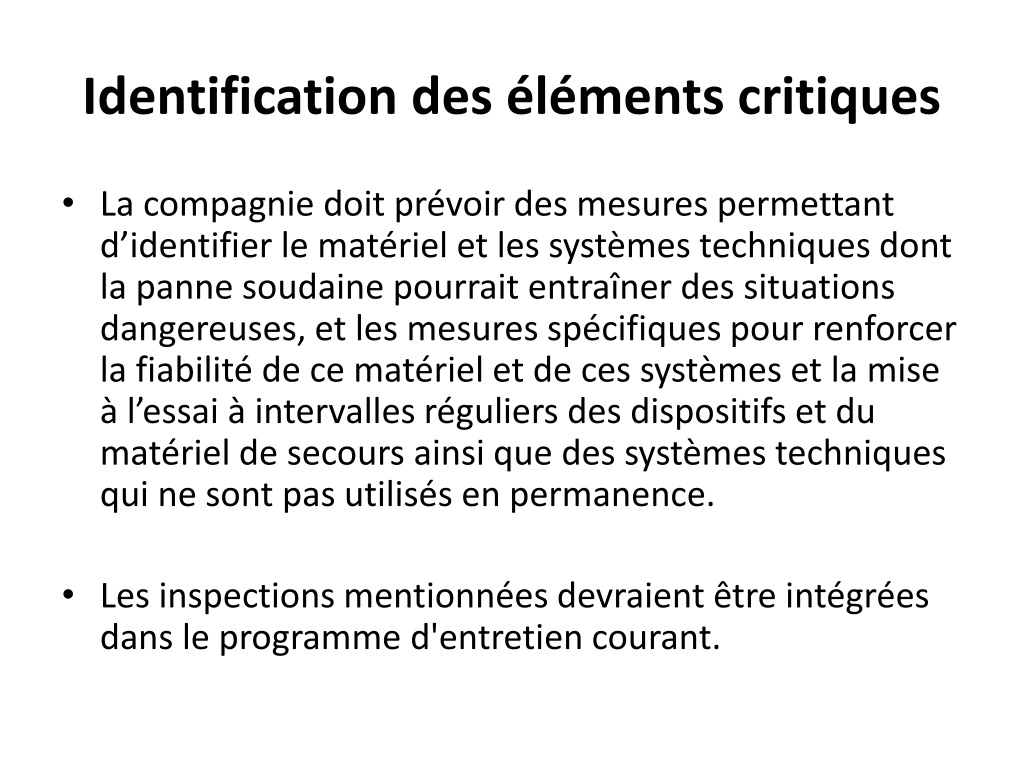 Identification des éléments critiques

• La compagnie doit prévoir des mesures permettant d’identifier le matériel et les systèmes techniques dont la panne soudaine pourrait entraîner des situations dangereuses, et les mesures spécifiques pour renforcer la fiabilité de ce matériel et de ces systèmes et la mise à l’essai à intervalles réguliers des dispositifs et du matériel de secours ainsi que des systèmes techniques qui ne sont pas utilisés en permanence.

• Les inspections mentionnées devraient être intégrées dans le programme d'entretien courant.